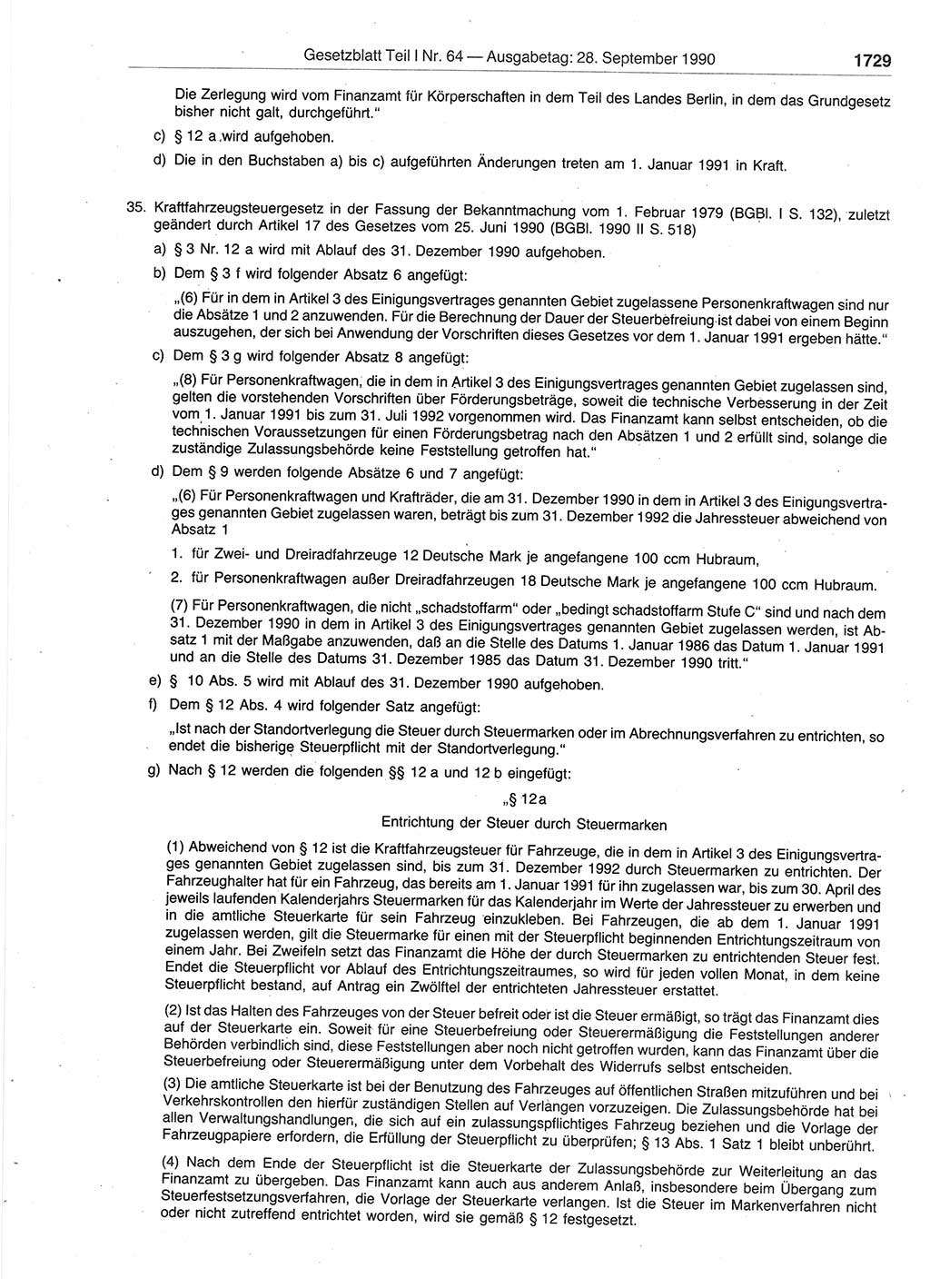 Gesetzblatt Teil I Nr. 64 — Ausgabetag: 28. September 1990 1729

Die Zerlegung wird vom Finanzamt für Körperschaften in dem Teil des Landes Berlin, in dem das Grundgesetz bisher nicht galt, durchgeführt."

c) § 12 a wird aufgehoben.

d) Die in den Buchstaben a) bis c) aufgeführten Änderungen treten am 1. Januar 1991 in Kraft.

35. Kraftfahrzeugsteuergesetz in der Fassung der Bekanntmachung vom 1. Februar 1979 (BGBl. I S. 132), zuletzt geändert durch Artikel 17 des Gesetzes vom 25. Juni 1990 (BGBl. 1990 II S. 518)

a) § 3 Nr. 12 a wird mit Ablauf des 31. Dezember 1990 aufgehoben.

b) Dem § 3 f wird folgender Absatz 6 angefügt:

„(6) Für in dem in Artikel 3 des Einigungsvertrages genannten Gebiet zugelassene Personenkraftwagen sind nur die Absätze 1 und 2 anzuwenden. Für die Berechnung der Dauer der Steuerbefreiung ist dabei von einem Beginn auszugehen, der sich bei Anwendung der Vorschriften dieses Gesetzes vor dem 1. Januar 1991 ergeben hätte."

c) Dem § 3 g wird folgender Absatz 8 angefügt:

„(8) Für Personenkraftwagen, die in dem in Artikel 3 des Einigungsvertrages genannten Gebiet zugelassen sind, gelten die vorstehenden Vorschriften über Förderungsbeträge, soweit die technische Verbesserung in der Zeit vom 1. Januar 1991 bis zum 31. Juli 1992 vorgenommen wird. Das Finanzamt kann selbst entscheiden, ob die technischen Voraussetzungen für einen Förderungsbetrag nach den Absätzen 1 und 2 erfüllt sind, solange die zuständige Zulassungsbehörde keine Feststellung getroffen hat."

d) Dem § 9 werden folgende Absätze 6 und 7 angefügt:

„(6) Für Personenkraftwagen und Krafträder, die am 31. Dezember 1990 in dem in Artikel 3 des Einigungsvertrages genannten Gebiet zugelassen waren, beträgt bis zum 31. Dezember 1992 die Jahressteuer abweichend von Absatz 1

1. für Zwei- und Dreiradfahrzeuge 12 Deutsche Mark je angefangene 100 ccm Hubraum,

2. für Personenkraftwagen außer Dreiradfahrzeugen 18 Deutsche Mark je angefangene 100 ccm Hubraum.

(7) Für Personenkraftwagen, die nicht „schadstoffarm" oder „bedingt schadstoffarm Stufe C" sind und nach dem 31. Dezember 1990 in dem in Artikel 3 des Einigungsvertrages genannten Gebiet zugelassen werden, ist Absatz 1 mit der Maßgabe anzuwenden, daß an die Stelle des Datums 1. Januar 1986 das Datum 1. Januar 1991 und an die Stelle des Datums 31. Dezember 1985 das Datum 31. Dezember 1990 tritt."

e) § 10 Abs. 5 wird mit Ablauf des 31. Dezember 1990 aufgehoben.

f) Dem § 12 Abs. 4 wird folgender Satz angefügt:

„Ist nach der Standortverlegung die Steuer durch Steuermarken oder im Abrechnungsverfahren zu entrichten, so endet die bisherige Steuerpflicht mit der Standortverlegung."

g) Nach § 12 werden die folgenden §§ 12 a und 12 b eingefügt:

„§ 12a
Entrichtung der Steuer durch Steuermarken

(1) Abweichend von § 12 ist die Kraftfahrzeugsteuer für Fahrzeuge, die in dem in Artikel 3 des Einigungsvertrages genannten Gebiet zugelassen sind, bis zum 31. Dezember 1992 durch Steuermarken zu entrichten. Der Fahrzeughalter hat für ein Fahrzeug, das bereits am 1. Januar 1991 für ihn zugelassen war, bis zum 30. April des jeweils laufenden Kalenderjahrs Steuermarken für das Kalenderjahr im Werte der Jahressteuer zu erwerben und in die amtliche Steuerkarte für sein Fahrzeug einzukleben. Bei Fahrzeugen, die ab dem 1. Januar 1991 zugelassen werden, gilt die Steuermarke für einen mit der Steuerpflicht beginnenden Entrichtungszeitraum von einem Jahr. Bei Zweifeln setzt das Finanzamt die Höhe der durch Steuermarken zu entrichtenden Steuer fest. Endet die Steuerpflicht vor Ablauf des Entrichtungszeitraumes, so wird für jeden vollen Monat, in dem keine Steuerpflicht bestand, auf Antrag ein Zwölftel der entrichteten Jahressteuer erstattet.

(2) Ist das Halten des Fahrzeuges von der Steuer befreit oder ist die Steuer ermäßigt, so trägt das Finanzamt dies auf der Steuerkarte ein. Soweit für eine Steuerbefreiung oder Steuerermäßigung die Feststellungen anderer Behörden verbindlich sind, diese Feststellungen aber noch nicht getroffen wurden, kann das Finanzamt über die Steuerbefreiung oder Steuerermäßigung unter dem Vorbehalt des Widerrufs selbst entscheiden.

(3) Die amtliche Steuerkarte ist bei der Benutzung des Fahrzeuges auf öffentlichen Straßen mitzuführen und bei Verkehrskontrollen den hierfür zuständigen Stellen auf Verlangen vorzuzeigen. Die Zulassungsbehörde hat bei allen Verwaltungshandlungen, die sich auf ein zulassungspflichtiges Fahrzeug beziehen und die Vorlage der Fahrzeugpapiere erfordern, die Erfüllung der Steuerpflicht zu überprüfen; § 13 Abs. 1 Satz 1 bleibt unberührt.

(4) Nach dem Ende der Steuerpflicht ist die Steuerkarte der Zulassungsbehörde zur Weiterleitung an das Finanzamt zu übergeben. Das Finanzamt kann auch aus anderem Anlaß, insbesondere beim Übergang zum Steuerfestsetzungsverfahren, die Vorlage der Steuerkarte verlangen. Ist die Steuer im Markenverfahren nicht oder nicht zutreffend entrichtet worden, wird sie gemäß § 12 festgesetzt.